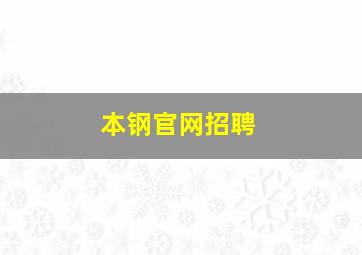 本钢官网招聘